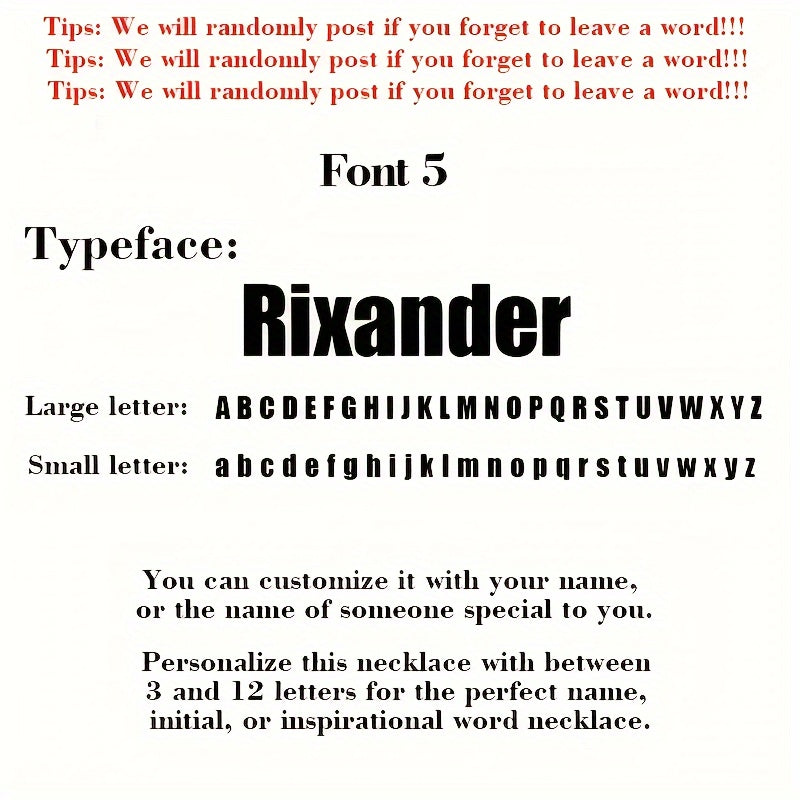 Tips: We will randomly post if you forget to leave a word!!!
Tips: We will randomly post if you forget to leave a word!!!
Tips: We will randomly post if you forget to leave a word!!!

Font 5

Typeface:

Rixander

Large letter: A B C D E F G H I J K L M N O P Q R S T U V W X Y Z

Small letter: a b c d e f g h i j k l m n o p q r s t u v w x y z

You can customize it with your name, or the name of someone special to you.

Personalize this necklace with between 3 and 12 letters for the perfect name, initial, or inspirational word necklace.